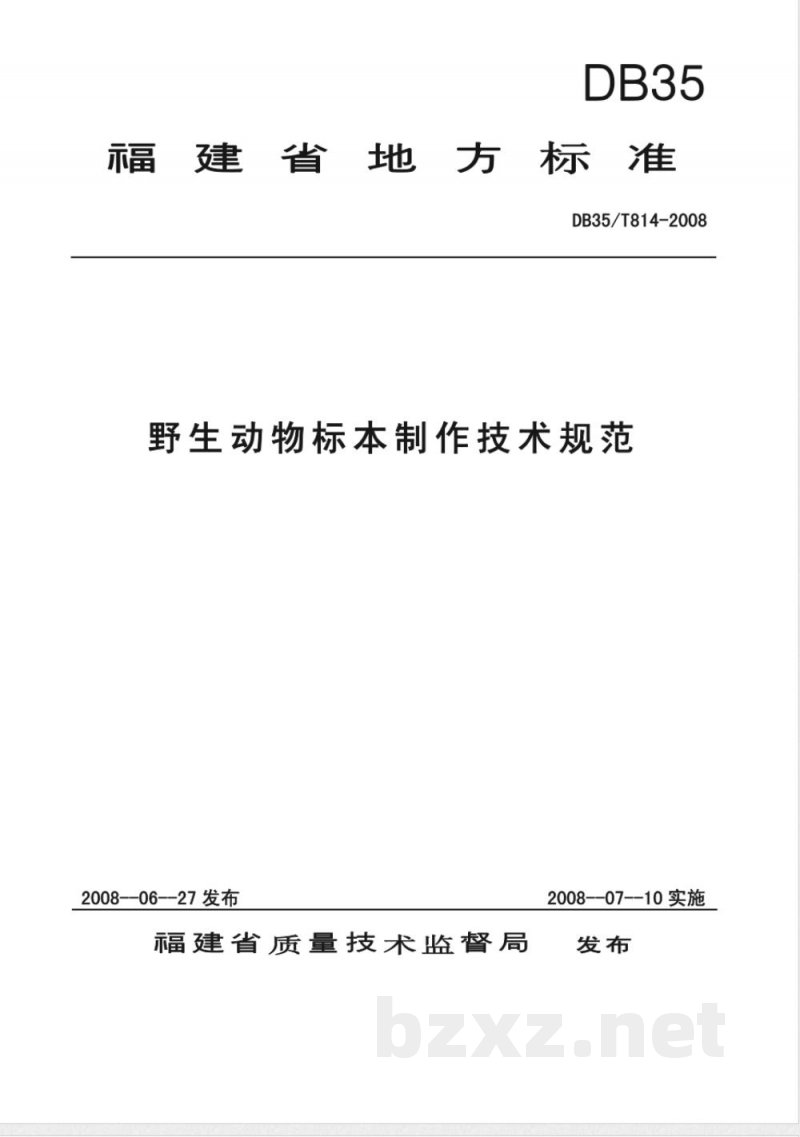 DB35

福建省地方标准

DB35/T814-2008

野生动物标本制作技术规范

2008--06--27发布 2008--07--10实施

福建省质量技术监督局 发布

bzxz.net